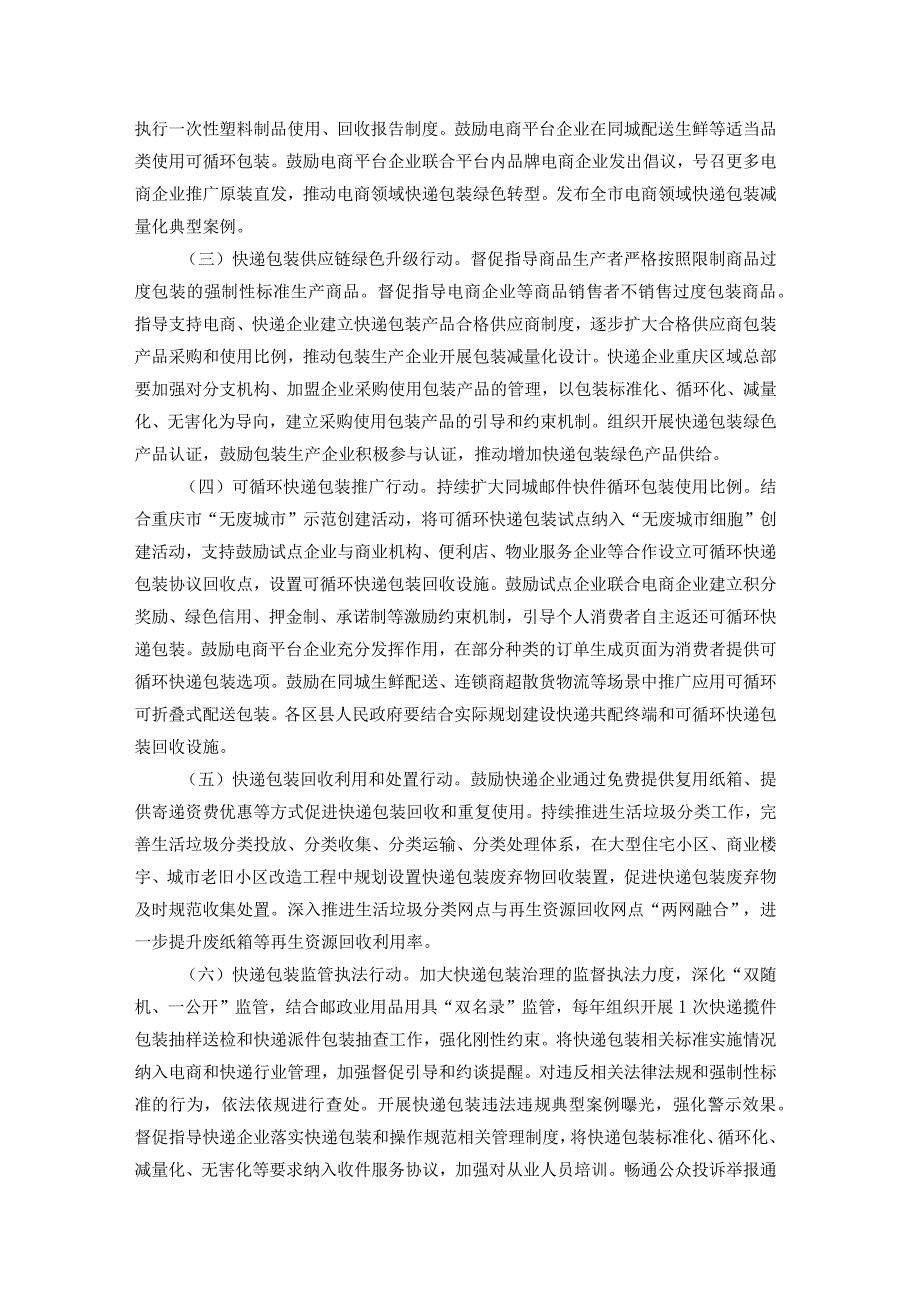 执行一次性塑料制品使用、回收报告制度。鼓励电商平台企业在同城配送生鲜等适当品类使用可循环包装。鼓励电商平台企业联合平台内品牌电商企业发出倡议，号召更多电商企业推广原装直发，推动电商领域快递包装绿色转型。发布全市电商领域快递包装减量化典型案例。

（三）快递包装供应链绿色升级行动。督促指导商品生产者严格按照限制商品过度包装的强制性标准生产商品。督促指导电商企业等商品销售者不销售过度包装商品。指导支持电商、快递企业建立快递包装产品合格供应商制度，逐步扩大合格供应商包装产品采购和使用比例，推动包装生产企业开展包装减量化设计。快递企业重庆区域总部要加强对分支机构、加盟企业采购使用包装产品的管理，以包装标准化、循环化、减量化、无害化为导向，建立采购使用包装产品的引导和约束机制。组织开展快递包装绿色产品认证，鼓励包装生产企业积极参与认证，推动增加快递包装绿色产品供给。

（四）可循环快递包装推广行动。持续扩大同城邮件快件循环包装使用比例。结合重庆市“无废城市”示范创建活动，将可循环快递包装试点纳入“无废城市细胞”创建活动，支持鼓励试点企业与商业机构、便利店、物业服务企业等合作设立可循环快递包装协议回收点，设置可循环快递包装回收设施。鼓励试点企业联合电商企业建立积分奖励、绿色信用、押金制、承诺制等激励约束机制，引导个人消费者自主返还可循环快递包装。鼓励电商平台企业充分发挥作用，在部分种类的订单生成页面为消费者提供可循环快递包装选项。鼓励在同城生鲜配送、连锁商超散货物流等场景中推广应用可循环可折叠式配送包装。各区县人民政府要结合实际规划建设快递共配终端和可循环快递包装回收设施。

（五）快递包装回收利用和处置行动。鼓励快递企业通过免费提供复用纸箱、提供寄递资费优惠等方式促进快递包装回收和重复使用。持续推进生活垃圾分类工作，完善生活垃圾分类投放、分类收集、分类运输、分类处理体系，在大型住宅小区、商业楼宇、城市老旧小区改造工程中规划设置快递包装废弃物回收装置，促进快递包装废弃物及时规范收集处置。深入推进生活垃圾分类网点与再生资源回收网点“两网融合”，进一步提升废纸箱等再生资源回收利用率。

（六）快递包装监管执法行动。加大快递包装治理的监督执法力度，深化“双随机、一公开”监管，结合邮政业用品用具“双名录”监管，每年组织开展1次快递揽件包装抽样送检和快递派件包装抽查工作，强化刚性约束。将快递包装相关标准实施情况纳入电商和快递行业管理，加强督促引导和约谈提醒。对违反相关法律法规和强制性标准的行为，依法依规进行查处。开展快递包装违法违规典型案例曝光，强化警示效果。督促指导快递企业落实快递包装和操作规范相关管理制度，将快递包装标准化、循环化、减量化、无害化等要求纳入收件服务协议，加强对从业人员培训。畅通公众投诉举报通